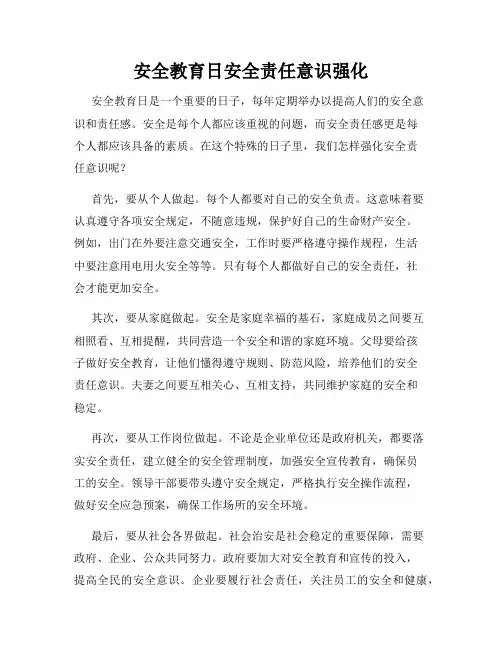 安全教育日安全责任意识强化

安全教育日是一个重要的日子，每年定期举办以提高人们的安全意识和责任感。安全是每个人都应该重视的问题，而安全责任感更是每个人都应该具备的素质。在这个特殊的日子里，我们怎样强化安全责任意识呢？

首先，要从个人做起。每个人都要对自己的安全负责。这意味着要认真遵守各项安全规定，不随意违规，保护好自己的生命财产安全。例如，出门在外要注意交通安全，工作时要严格遵守操作规程，生活中要注意用电用火安全等等。只有每个人都做好自己的安全责任，社会才能更加安全。

其次，要从家庭做起。安全是家庭幸福的基石，家庭成员之间要互相照看、互相提醒，共同营造一个安全和谐的家庭环境。父母要给孩子做好安全教育，让他们懂得遵守规则、防范风险，培养他们的安全责任意识。夫妻之间要互相关心、互相支持，共同维护家庭的安全和稳定。

再次，要从工作岗位做起。不论是企业单位还是政府机关，都要落实安全责任，建立健全的安全管理制度，加强安全宣传教育，确保员工的安全。领导干部要带头遵守安全规定，严格执行安全操作流程，做好安全应急预案，确保工作场所的安全环境。

最后，要从社会各界做起。社会治安是社会稳定的重要保障，需要政府、企业、公众共同努力。政府要加大对安全教育和宣传的投入，提高全民的安全意识。企业要履行社会责任，关注员工的安全和健康，